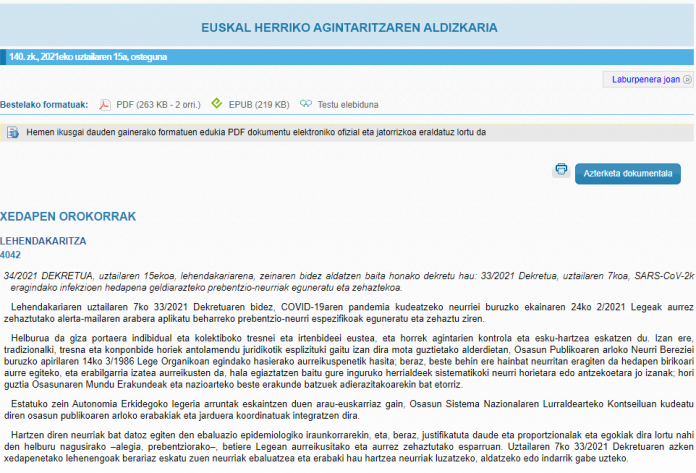 EUSKAL HERRIKO AGINTARITZAREN ALDIZKARIA

140. zk., 2021eko uztailaren 15a, osteguna

Laburpenera joan

Bestelako formatuak: PDF (263 KB - 2 orri.) EPUB (219 KB) Testu elebiduna

Hemen ikusgai dauden gainerako formatuen edukia PDF dokumentu elektroniko ofizial eta jatorrizkoa eraldatuz lortu da

Azterketa dokumentala

XEDAPEN OROKORRAK

LEHENDAKARITZA

4042

34/2021 DEKRETUA, uztailaren 15ekoa, lehendakariarena, zeinaren bidez aldatzen baita honako dekretu hau: 33/2021 Dekretua, uztailaren 7koa, SARS-CoV-2k eragindako infekzioen hedapena geldiarazteko prebentzio-neurriak eguneratu eta zehaztekoa.

Lehendakariaren uztailaren 7ko 33/2021 Dekretuaren bidez, COVID-19aren pandemia kudeatzeko neurriei buruzko ekainaren 24ko 2/2021 Legeak aurrez zehaztutako alerta-mailaren arabera aplikatu beharreko prebentzio-neurri espezifikoak eguneratu eta zehaztu ziren.

Helburua da giza portaera indibidual eta kolektiboko tresnei eta irtenbideei eustea, eta horrek agintarien kontrola eta esku-hartzea eskatzen du. Izan ere, tradizionalki, tresna eta konponbide horiek antolamendu juridikotik esplizituki gaitu izan dira mota guztietako alderdietan, Osasun Publikoaren arloko Neurri Bereziei buruzko apirilaren 14ko 3/1986 Lege Organikoan egindako hasierako aurreikuspenetik hasita; beraz, beste behin ere hainbat neurritan eragiten da hedapen birikoari aurre egiteko, eta erabilgarria izatea aurreikusten da, hala egiaztatzen baitu gure inguruko herrialdeek sistematikoki neurri horietara edo antzekoetara jo izanak; hori guztia Osasunaren Mundu Erakundeak eta nazioarteko beste erakunde batzuek adierazitakoarekin bat etorriz.

Estatuko zein Autonomia Erkidegoko legeria arruntak eskaintzen duen arau-euskarriaz gain, Osasun Sistema Nazionalaren Lurraldearteko Kontseiluan kudeatu diren osasun publikoaren arloko erabakiak eta jarduera koordinatuak integratzen dira.

Hartzen diren neurriak bat datoz egiten den ebaluazio epidemiologiko iraunkorrarekin, eta, beraz, justifikatuta daude eta proportzionalak eta egokiak dira lortu nahi den helburu nagusirako –alegia, prebentziorako–, betiere Legean aurreikusitako eta aurrez zehaztutako esparruan. Uztailaren 7ko 33/2021 Dekretuaren azken xedapenetako lehenengoak berariaz eskatu zuen neurriak ebaluatzea eta erabaki hau hartzea neurriak luzatzeko, aldatzeko edo indarrik gabe uzteko.